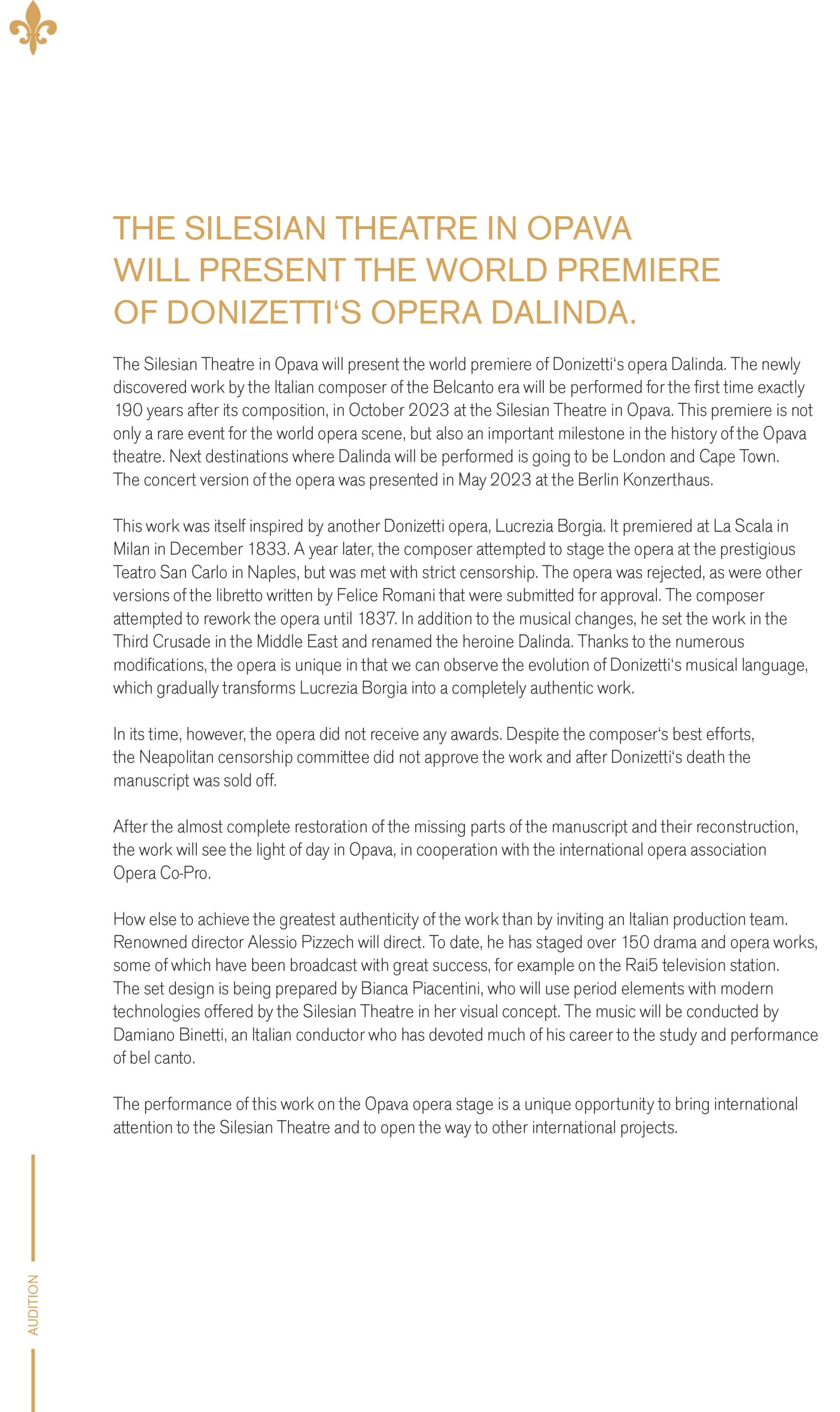 THE SILESIAN THEATRE IN OPAVA WILL PRESENT THE WORLD PREMIERE OF DONIZETTI‘S OPERA DALINDA.

The Silesian Theatre in Opava will present the world premiere of Donizetti‘s opera Dalinda. The newly discovered work by the Italian composer of the Belcanto era will be performed for the first time exactly 190 years after its composition, in October 2023 at the Silesian Theatre in Opava. This premiere is not only a rare event for the world opera scene, but also an important milestone in the history of the Opava theatre. Next destinations where Dalinda will be performed is going to be London and Cape Town. The concert version of the opera was presented in May 2023 at the Berlin Konzerthaus.

This work was itself inspired by another Donizetti opera, Lucrezia Borgia. It premiered at La Scala in Milan in December 1833. A year later, the composer attempted to stage the opera at the prestigious Teatro San Carlo in Naples, but was met with strict censorship. The opera was rejected, as were other versions of the libretto written by Felice Romani that were submitted for approval. The composer attempted to rework the opera until 1837. In addition to the musical changes, he set the work in the Third Crusade in the Middle East and renamed the heroine Dalinda. Thanks to the numerous modifications, the opera is unique in that we can observe the evolution of Donizetti‘s musical language, which gradually transforms Lucrezia Borgia into a completely authentic work.

In its time, however, the opera did not receive any awards. Despite the composer‘s best efforts, the Neapolitan censorship committee did not approve the work and after Donizetti‘s death the manuscript was sold off.

After the almost complete restoration of the missing parts of the manuscript and their reconstruction, the work will see the light of day in Opava, in cooperation with the international opera association Opera Co-Pro.

How else to achieve the greatest authenticity of the work than by inviting an Italian production team. Renowned director Alessio Pizzech will direct. To date, he has staged over 150 drama and opera works, some of which have been broadcast with great success, for example on the Rai5 television station. The set design is being prepared by Bianca Piacentini, who will use period elements with modern technologies offered by the Silesian Theatre in her visual concept. The music will be conducted by Damiano Binetti, an Italian conductor who has devoted much of his career to the study and performance of bel canto.

The performance of this work on the Opava opera stage is a unique opportunity to bring international attention to the Silesian Theatre and to open the way to other international projects.

AUDITION